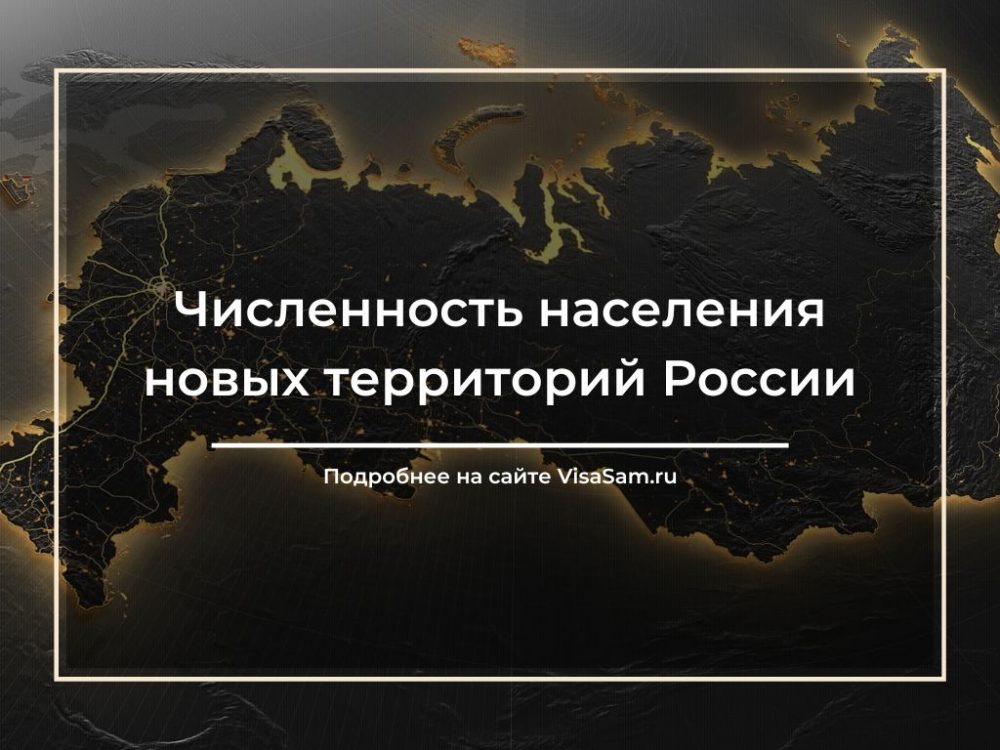 Численность населения новых территорий России

Подробнее на сайте VisaSam.ru